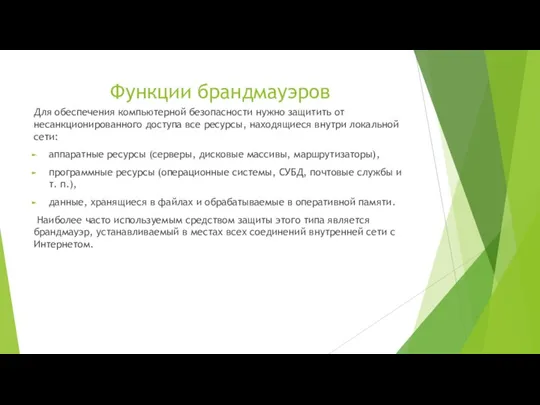 Функции брандмауэров

Для обеспечения компьютерной безопасности нужно защитить от несанкционированного доступа все ресурсы, находящиеся внутри локальной сети:

аппаратные ресурсы (серверы, дисковые массивы, маршрутизаторы),

программные ресурсы (операционные системы, СУБД, почтовые службы и т. п.),

данные, хранящиеся в файлах и обрабатываемые в оперативной памяти.

Наиболее часто используемым средством защиты этого типа является брандмауэр, устанавливаемый в местах всех соединений внутренней сети с Интернетом.